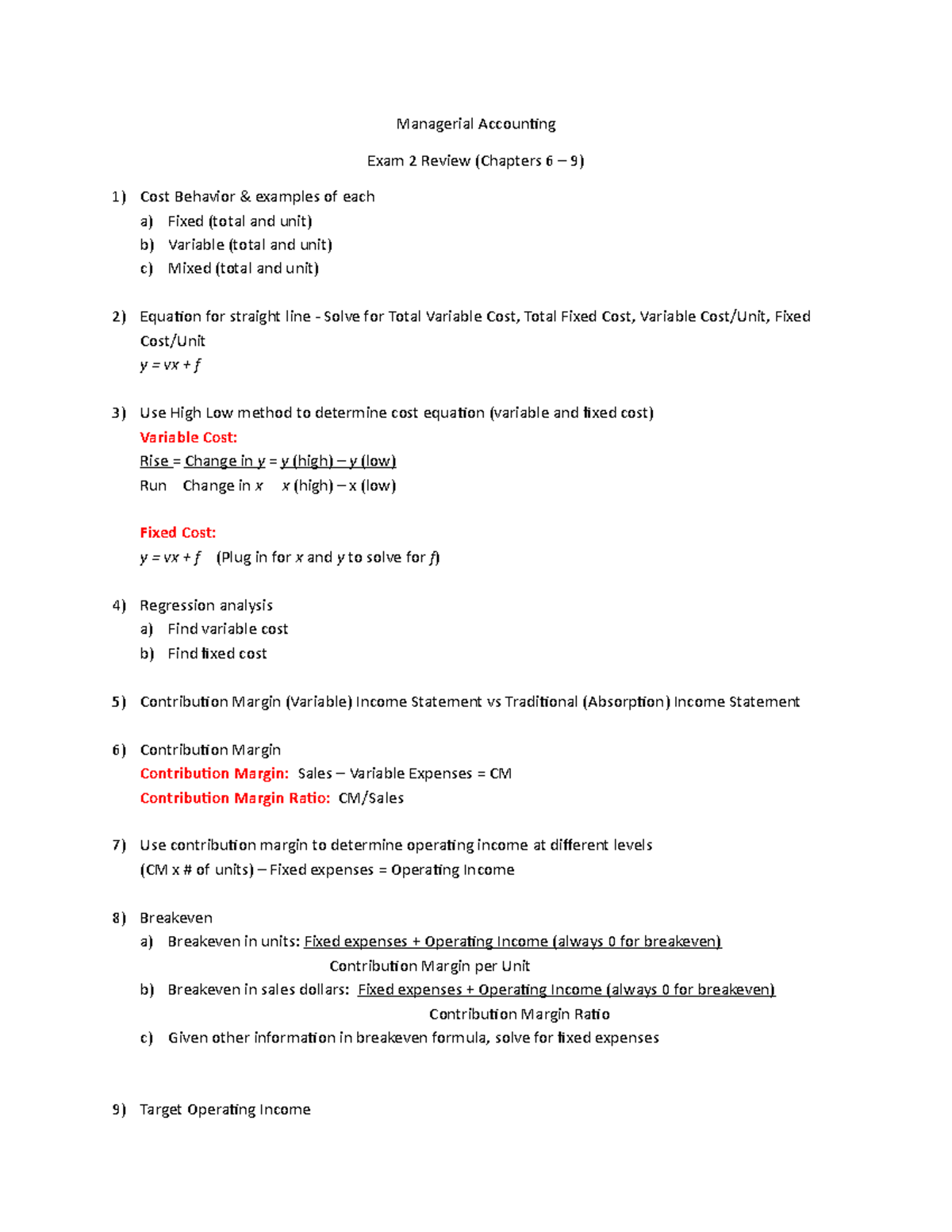 Managerial Accounting

Exam 2 Review (Chapters 6 – 9)

1) Cost Behavior & examples of each
a) Fixed (total and unit)
b) Variable (total and unit)
c) Mixed (total and unit)

2) Equation for straight line - Solve for Total Variable Cost, Total Fixed Cost, Variable Cost/Unit, Fixed Cost/Unit
$y = vx + f$

3) Use High Low method to determine cost equation (variable and fixed cost)
Variable Cost:
Rise = Change in $y$ = $y$ (high) – $y$ (low)
Run    Change in $x$    $x$ (high) – x (low)

Fixed Cost:
$y = vx + f$   (Plug in for $x$ and $y$ to solve for $f$)

4) Regression analysis
a) Find variable cost
b) Find fixed cost

5) Contribution Margin (Variable) Income Statement vs Traditional (Absorption) Income Statement

6) Contribution Margin
Contribution Margin: Sales – Variable Expenses = CM
Contribution Margin Ratio: CM/Sales

7) Use contribution margin to determine operating income at different levels
(CM x # of units) – Fixed expenses = Operating Income

8) Breakeven
a) Breakeven in units: Fixed expenses + Operating Income (always 0 for breakeven)
Contribution Margin per Unit
b) Breakeven in sales dollars: Fixed expenses + Operating Income (always 0 for breakeven)
Contribution Margin Ratio
c) Given other information in breakeven formula, solve for fixed expenses

9) Target Operating Income